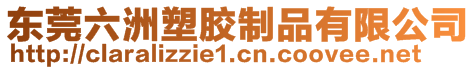 东莞六洲塑胶制品有限公司
http://claralizzie1.cn.coovee.net